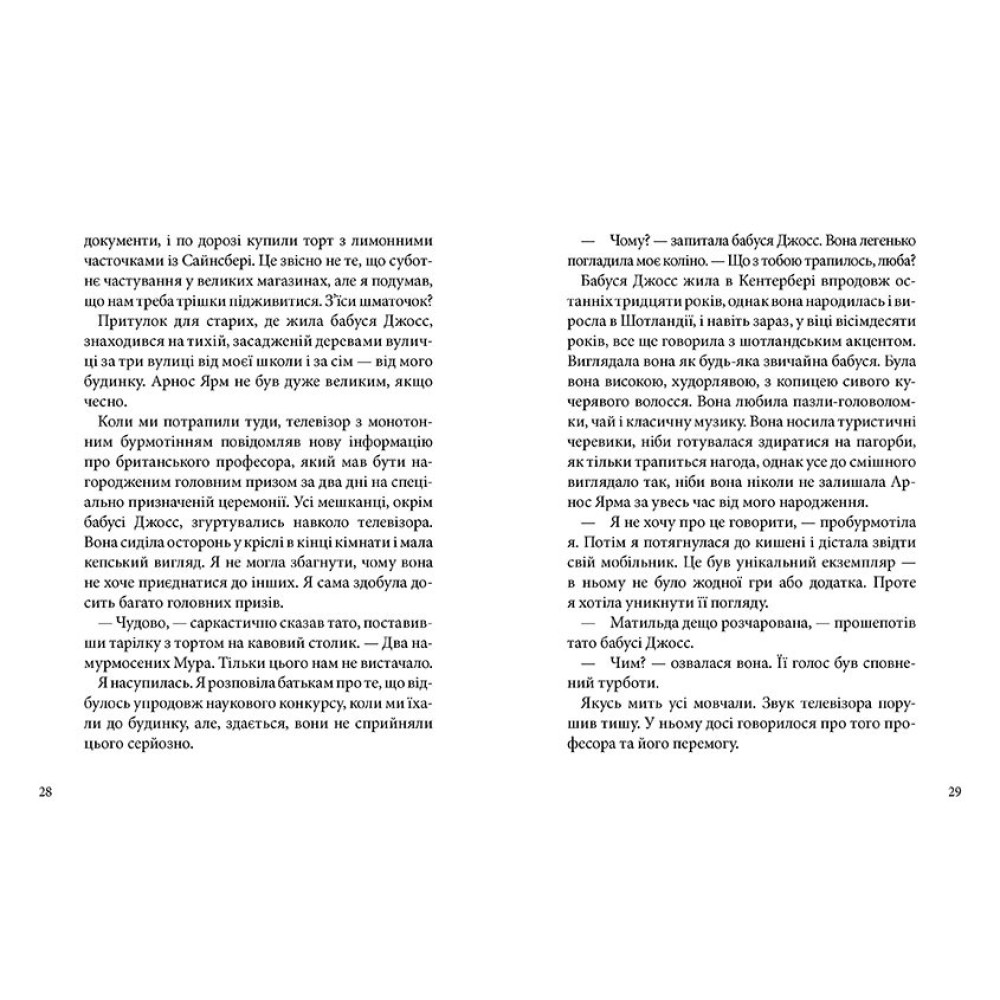 документи, і по дорозі купили торт з лимонними часточками із Сайнсбері. Це звісно не те, що суботнє частування у великих магазинах, але я подумав, що нам треба трішки підживитися. З'їси шматочок?

Притулок для старих, де жила бабуся Джосс, знаходився на тихій, засадженій деревами вулиці за три вулиці від моєї школи і за сім — від мого будинку. Арнос Ярм не був дуже великим, якщо чесно.

Коли ми потрапили туди, телевізор з монотонним бурмотінням повідомляв нову інформацію про британського професора, який мав бути нагородженим головним призом за два дні на спеціально призначеній церемонії. Усі мешканці, окрім бабусі Джосс, згуртувались навколо телевізора. Вона сиділа осторонь у кріслі в кінці кімнати і мала кепський вигляд. Я не могла збагнути, чому вона не хоче приєднатися до інших. Я сама здобула досить багато головних призів.

— Чудово, — саркастично сказав тато, поставивши тарілку з тортом на кавовий столик. — Два намурмосених Мура. Тільки цього нам не вистачало.

Я насупилась. Я розповіла батькам про те, що відбулось упродовж наукового конкурсу, коли ми їхали до будинку, але, здається, вони не сприйняли цього серйозно.

28

— Чому? — запитала бабуся Джосс. Вона легенько погладила моє коліно. — Що з тобою трапилось, люба?

Бабуся Джосс жила в Кентербері впродовж останніх тридцяти років, однак вона народилась і виросла в Шотландії, і навіть зараз, у віці вісімдесяти років, все ще говорила з шотландським акцентом. Виглядала вона як будь-яка звичайна бабуся. Була вона високою, худорлявою, з копицею сивого кучерявого волосся. Вона любила пазли-головоломки, чай і класичну музику. Вона носила туристичні черевики, ніби готувалася здиратися на пагорби, як тільки трапиться нагода, однак усе до смішного виглядало так, ніби вона ніколи не залишала Арнос Ярма за увесь час від мого народження.

— Я не хочу про це говорити, — пробурмотіла я. Потім я потягнулася до кишені і дістала звідти свій мобільник. Це був унікальний екземпляр — в ньому не було жодної гри або додатка. Проте я хотіла уникнути її погляду.

— Матильда дещо розчарована, — прошепотів тато бабусі Джосс.

— Чим? — озвалася вона. Її голос був сповнений турботи.

Якусь мить усі мовчали. Звук телевізора порушив тишу. У ньому досі говорилося про того професора та його перемогу.

29